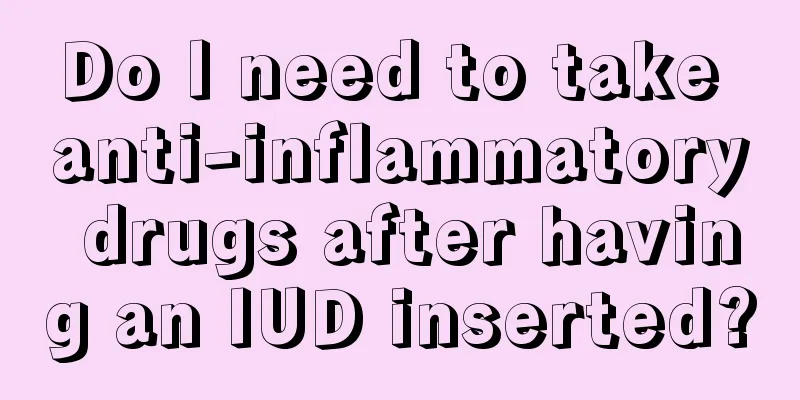 Do I need to take anti-inflammatory drugs after having an IUD inserted?